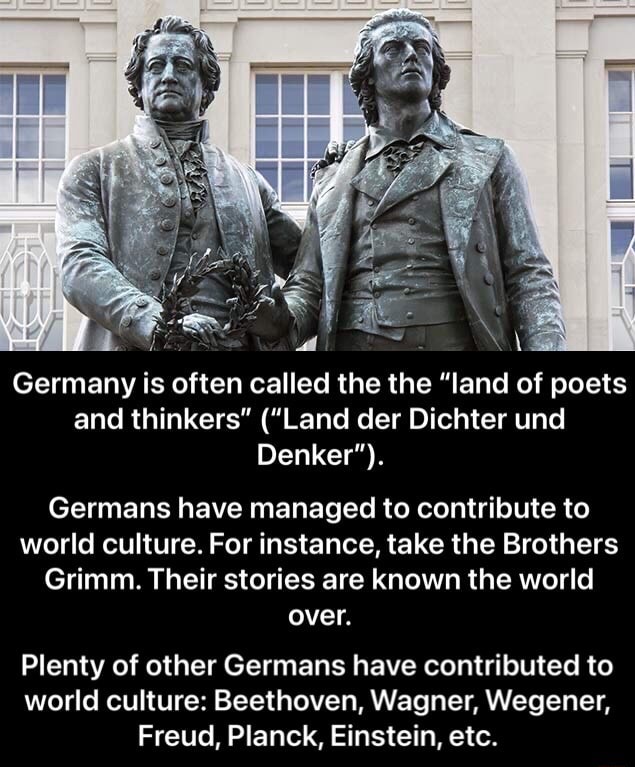 Germany is often called the the "land of poets and thinkers" ("Land der Dichter und Denker").

Germans have managed to contribute to world culture. For instance, take the Brothers Grimm. Their stories are known the world over.

Plenty of other Germans have contributed to world culture: Beethoven, Wagner, Wegener, Freud, Planck, Einstein, etc.